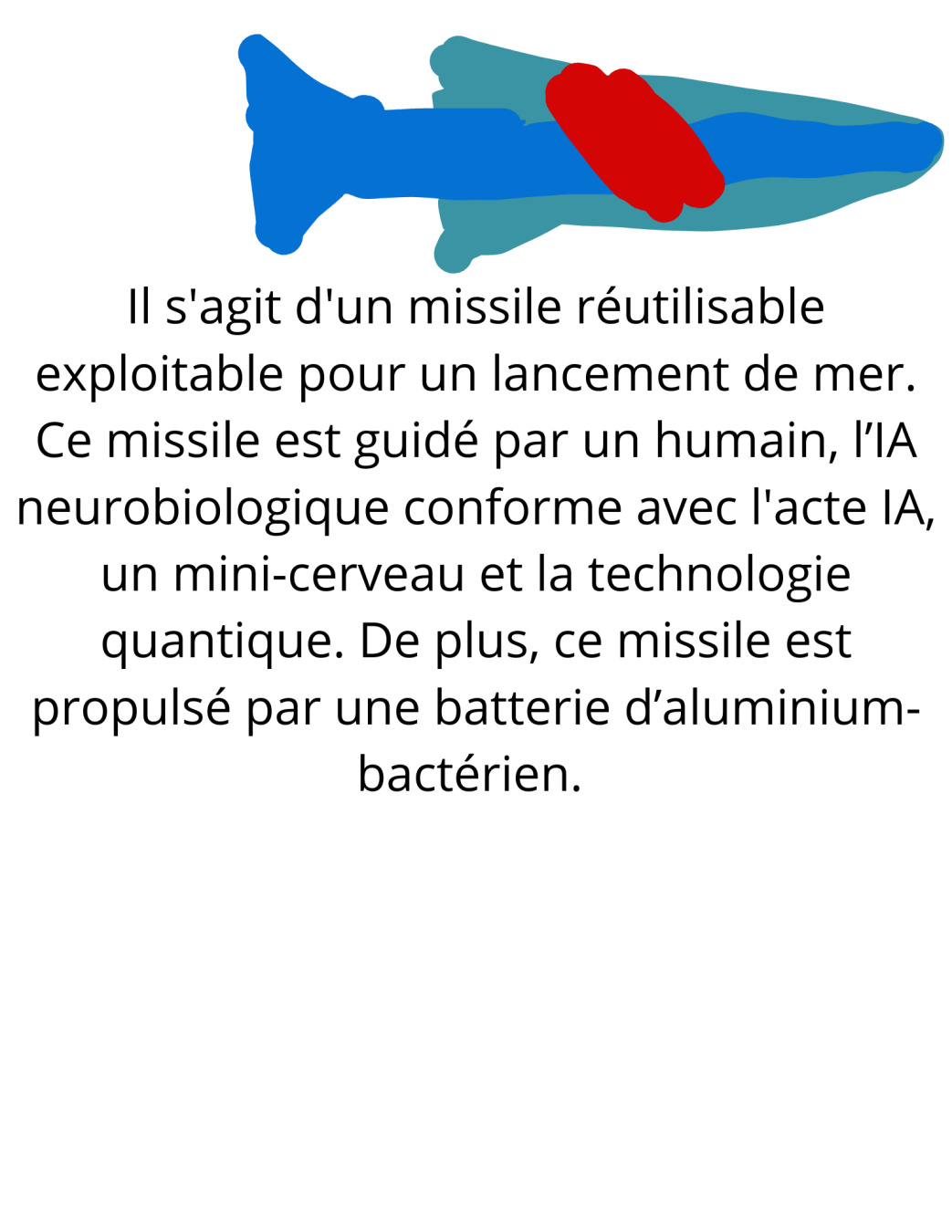 Il s'agit d'un missile réutilisable exploitable pour un lancement de mer. Ce missile est guidé par un humain, l’IA neurobiologique conforme avec l'acte IA, un mini-cerveau et la technologie quantique. De plus, ce missile est propulsé par une batterie d’aluminium-bactérien.